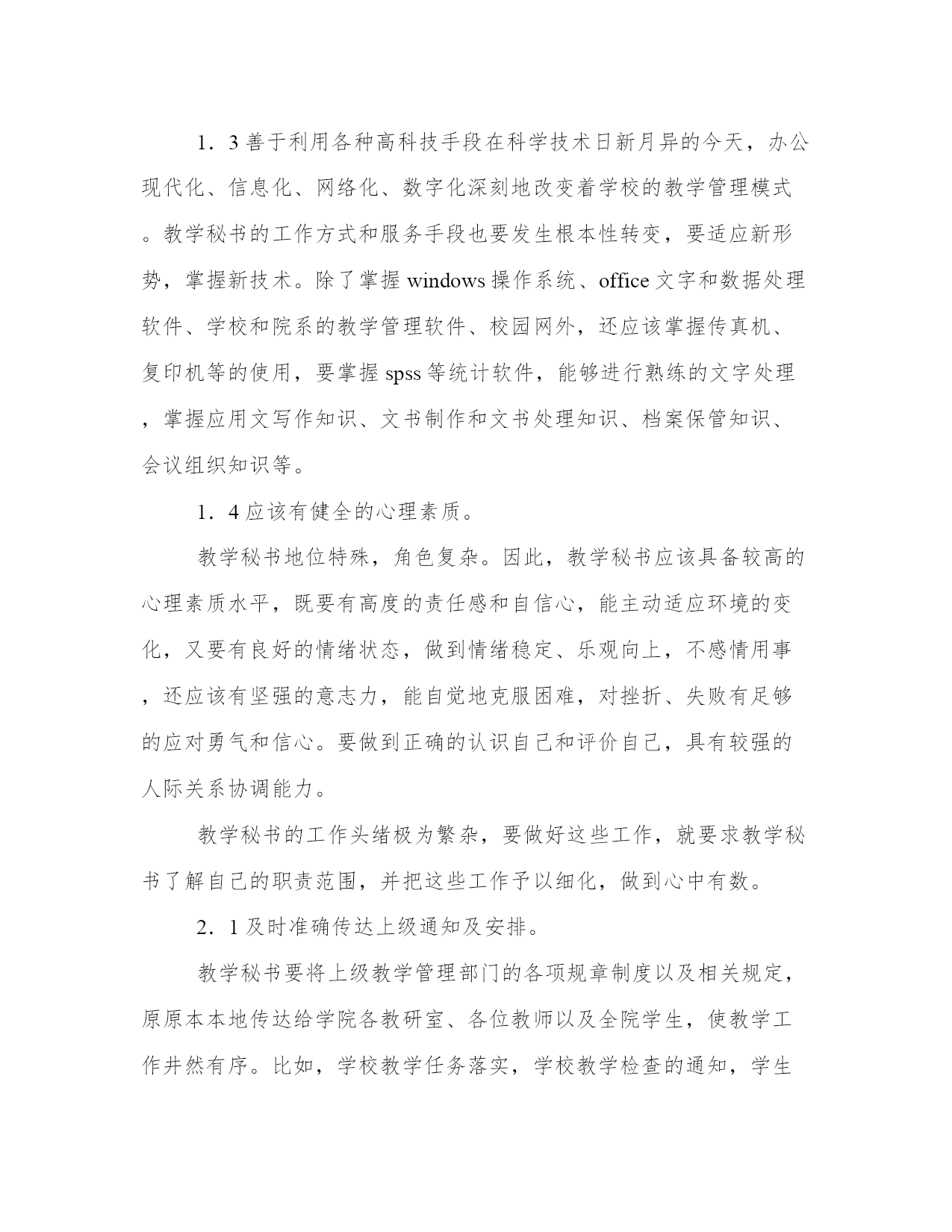 1．3 善于利用各种高科技手段在科学技术日新月异的今天，办公现代化、信息化、网络化、数字化深刻地改变着学校的教学管理模式。教学秘书的工作方式和服务手段也要发生根本性转变，要适应新形势，掌握新技术。除了掌握 windows 操作系统、office 文字和数据处理软件、学校和院系的教学管理软件、校园网外，还应该掌握传真机、复印机等的使用，要掌握 spss 等统计软件，能够进行熟练的文字处理，掌握应用文写作知识、文书制作和文书处理知识、档案保管知识、会议组织知识等。

1．4 应该有健全的心理素质。

教学秘书地位特殊，角色复杂。因此，教学秘书应该具备较高的心理素质水平，既要有高度的责任感和自信心，能主动适应环境的变化，又要有良好的情绪状态，做到情绪稳定、乐观向上，不感情用事，还应该有坚强的意志力，能自觉地克服困难，对挫折、失败有足够的应对勇气和信心。要做到正确的认识自己和评价自己，具有较强的人际关系协调能力。

教学秘书的工作头绪极为繁杂，要做好这些工作，就要求教学秘书了解自己的职责范围，并把这些工作予以细化，做到心中有数。

2．1 及时准确传达上级通知及安排。

教学秘书要将上级教学管理部门的各项规章制度以及相关规定，原原本本地传达给学院各教研室、各位教师以及全院学生，使教学工作井然有序。比如，学校教学任务落实，学校教学检查的通知，学生